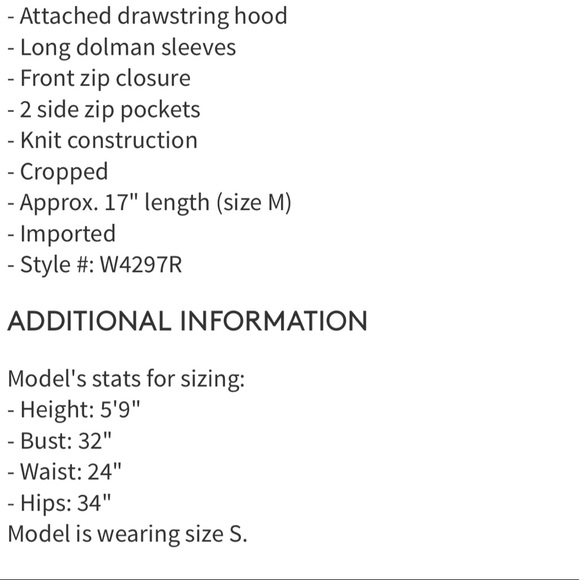 - Attached drawstring hood
- Long dolman sleeves
- Front zip closure
- 2 side zip pockets
- Knit construction
- Cropped
- Approx. 17" length (size M)
- Imported
- Style #: W4297R

ADDITIONAL INFORMATION

Model's stats for sizing:
- Height: 5'9"
- Bust: 32"
- Waist: 24"
- Hips: 34"
Model is wearing size S.